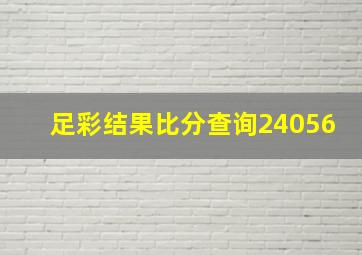 足彩结果比分查询24056